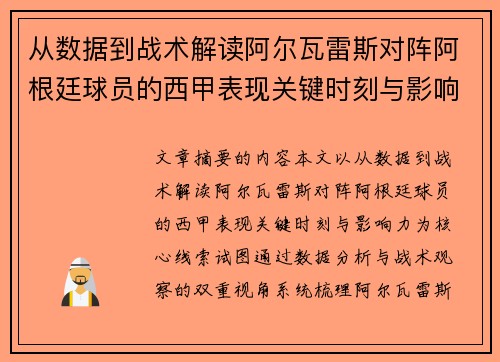 从数据到战术解读阿尔瓦雷斯对阵阿根廷球员的西甲表现关键时刻与影响

文章摘要的内容本文以从数据到战术解读阿尔瓦雷斯对阵阿根廷球员的西甲表现关键时刻与影响力为核心线索试图通过数据分析与战术观察的双重视角系统梳理阿尔瓦雷斯